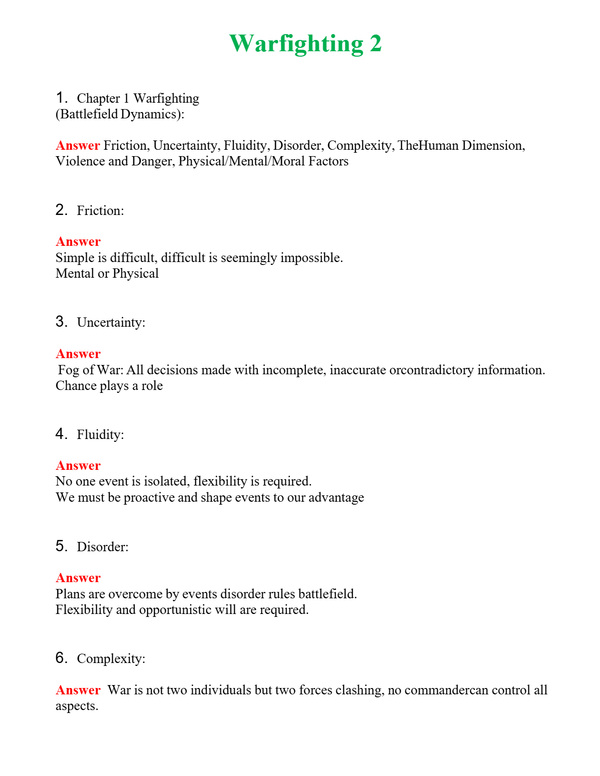 Warfighting 2

1. Chapter 1 Warfighting
(Battlefield Dynamics):

Answer Friction, Uncertainty, Fluidity, Disorder, Complexity, TheHuman Dimension, Violence and Danger, Physical/Mental/Moral Factors

2. Friction:

Answer
Simple is difficult, difficult is seemingly impossible.
Mental or Physical

3. Uncertainty:

Answer
Fog of War: All decisions made with incomplete, inaccurate orcontradictory information.
Chance plays a role

4. Fluidity:

Answer
No one event is isolated, flexibility is required.
We must be proactive and shape events to our advantage

5. Disorder:

Answer
Plans are overcome by events disorder rules battlefield.
Flexibility and opportunistic will are required.

6. Complexity:

Answer War is not two individuals but two forces clashing, no commandercan control all aspects.